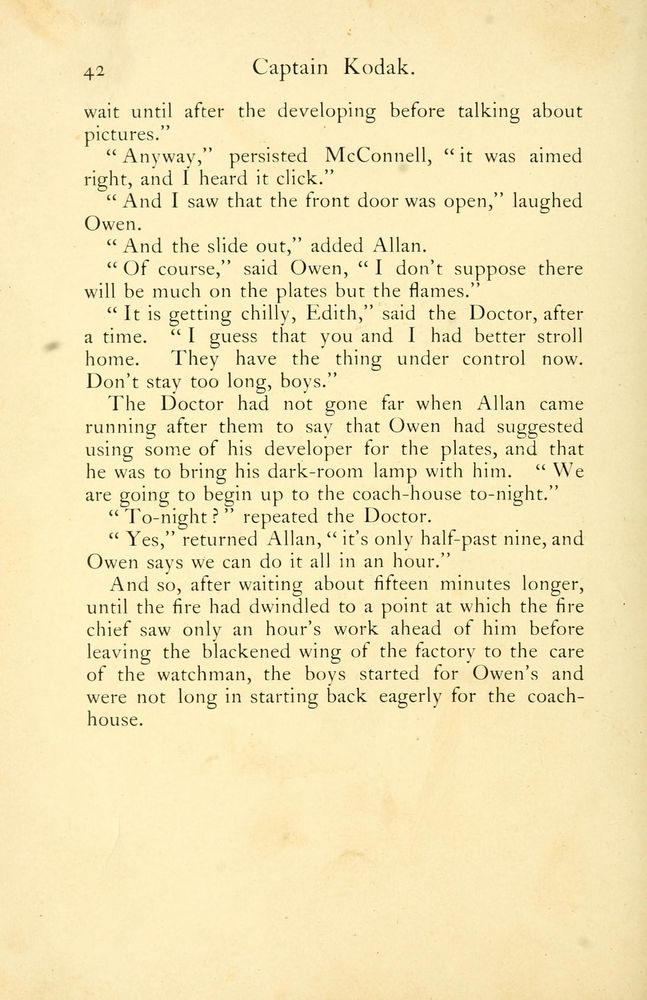 42 Captain Kodak.

wait until after the developing before talking about pictures."

"Anyway," persisted McConnell, "it was aimed right, and I heard it click."

"And I saw that the front door was open," laughed Owen.

"And the slide out," added Allan.

"Of course," said Owen, "I don't suppose there will be much on the plates but the flames."

"It is getting chilly, Edith," said the Doctor, after a time. "I guess that you and I had better stroll home. They have the thing under control now. Don't stay too long, boys."

The Doctor had not gone far when Allan came running after them to say that Owen had suggested using some of his developer for the plates, and that he was to bring his dark-room lamp with him. "We are going to begin up to the coach-house to-night."

"To-night?" repeated the Doctor.

"Yes," returned Allan, "it's only half-past nine, and Owen says we can do it all in an hour."

And so, after waiting about fifteen minutes longer, until the fire had dwindled to a point at which the fire chief saw only an hour's work ahead of him before leaving the blackened wing of the factory to the care of the watchman, the boys started for Owen's and were not long in starting back eagerly for the coach-house.